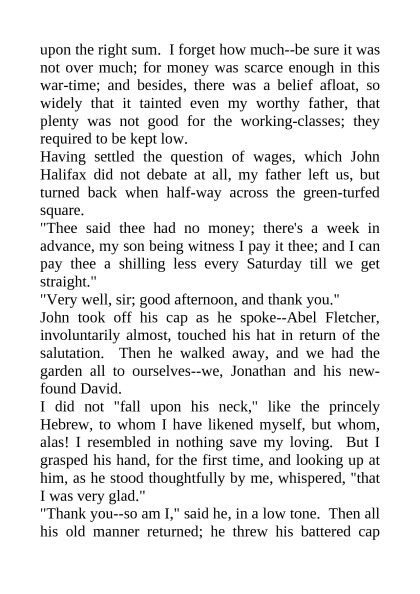 upon the right sum. I forget how much--be sure it was not over much; for money was scarce enough in this war-time; and besides, there was a belief afloat, so widely that it tainted even my worthy father, that plenty was not good for the working-classes; they required to be kept low.

Having settled the question of wages, which John Halifax did not debate at all, my father left us, but turned back when half-way across the green-turfed square.

"Thee said thee had no money; there's a week in advance, my son being witness I pay it thee; and I can pay thee a shilling less every Saturday till we get straight."

"Very well, sir; good afternoon, and thank you."

John took off his cap as he spoke--Abel Fletcher, involuntarily almost, touched his hat in return of the salutation. Then he walked away, and we had the garden all to ourselves--we, Jonathan and his new-found David.

I did not "fall upon his neck," like the princely Hebrew, to whom I have likened myself, but whom, alas! I resembled in nothing save my loving. But I grasped his hand, for the first time, and looking up at him, as he stood thoughtfully by me, whispered, "that I was very glad."

"Thank you--so am I," said he, in a low tone. Then all his old manner returned; he threw his battered cap